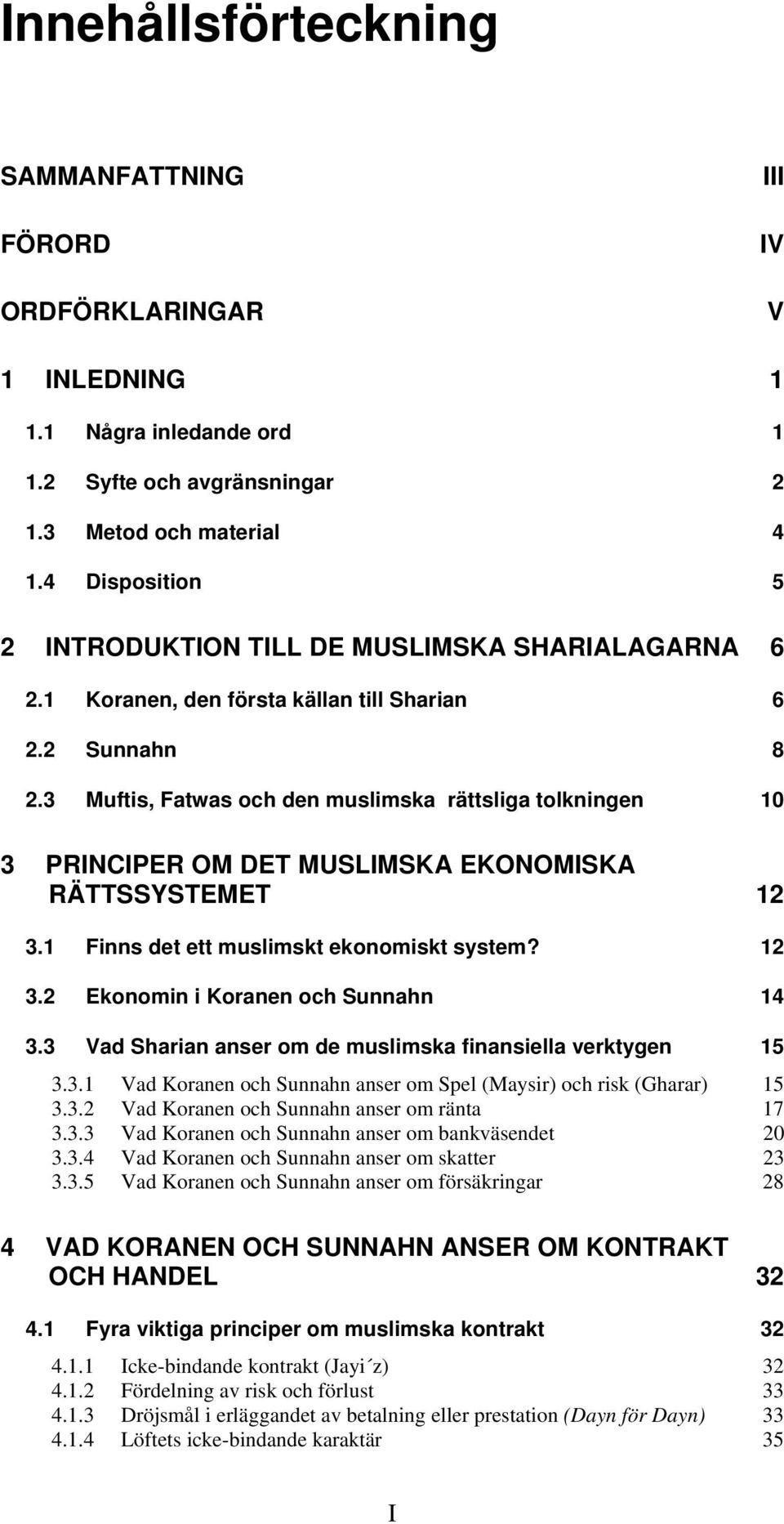 Innehållsförteckning

SAMMANFATTNING III

FÖRORD IV

ORDFÖRKLARINGAR V

1 INLEDNING 1

1.1 Några inledande ord 1

1.2 Syfte och avgränsningar 2

1.3 Metod och material 4

1.4 Disposition 5

2 INTRODUKTION TILL DE MUSLIMSKA SHARIALAGARNA 6

2.1 Koranen, den första källan till Sharian 6

2.2 Sunnahn 8

2.3 Muftis, Fatwas och den muslimska rättsliga tolkningen 10

3 PRINCIPER OM DET MUSLIMSKA EKONOMISKA RÄTTSSYSTEMET 12

3.1 Finns det ett muslimskt ekonomiskt system? 12

3.2 Ekonomin i Koranen och Sunnahn 14

3.3 Vad Sharian anser om de muslimska finansiella verktygen 15

3.3.1 Vad Koranen och Sunnahn anser om Spel (Maysir) och risk (Gharar) 15
3.3.2 Vad Koranen och Sunnahn anser om ränta 17
3.3.3 Vad Koranen och Sunnahn anser om bankväsendet 20
3.3.4 Vad Koranen och Sunnahn anser om skatter 23
3.3.5 Vad Koranen och Sunnahn anser om försäkringar 28

4 VAD KORANEN OCH SUNNAHN ANSER OM KONTRAKT OCH HANDEL 32

4.1 Fyra viktiga principer om muslimska kontrakt 32

4.1.1 Icke-bindande kontrakt (Jayi´z) 32
4.1.2 Fördelning av risk och förlust 33
4.1.3 Dröjsmål i erläggandet av betalning eller prestation (Dayn för Dayn) 33
4.1.4 Löftets icke-bindande karaktär 35

I